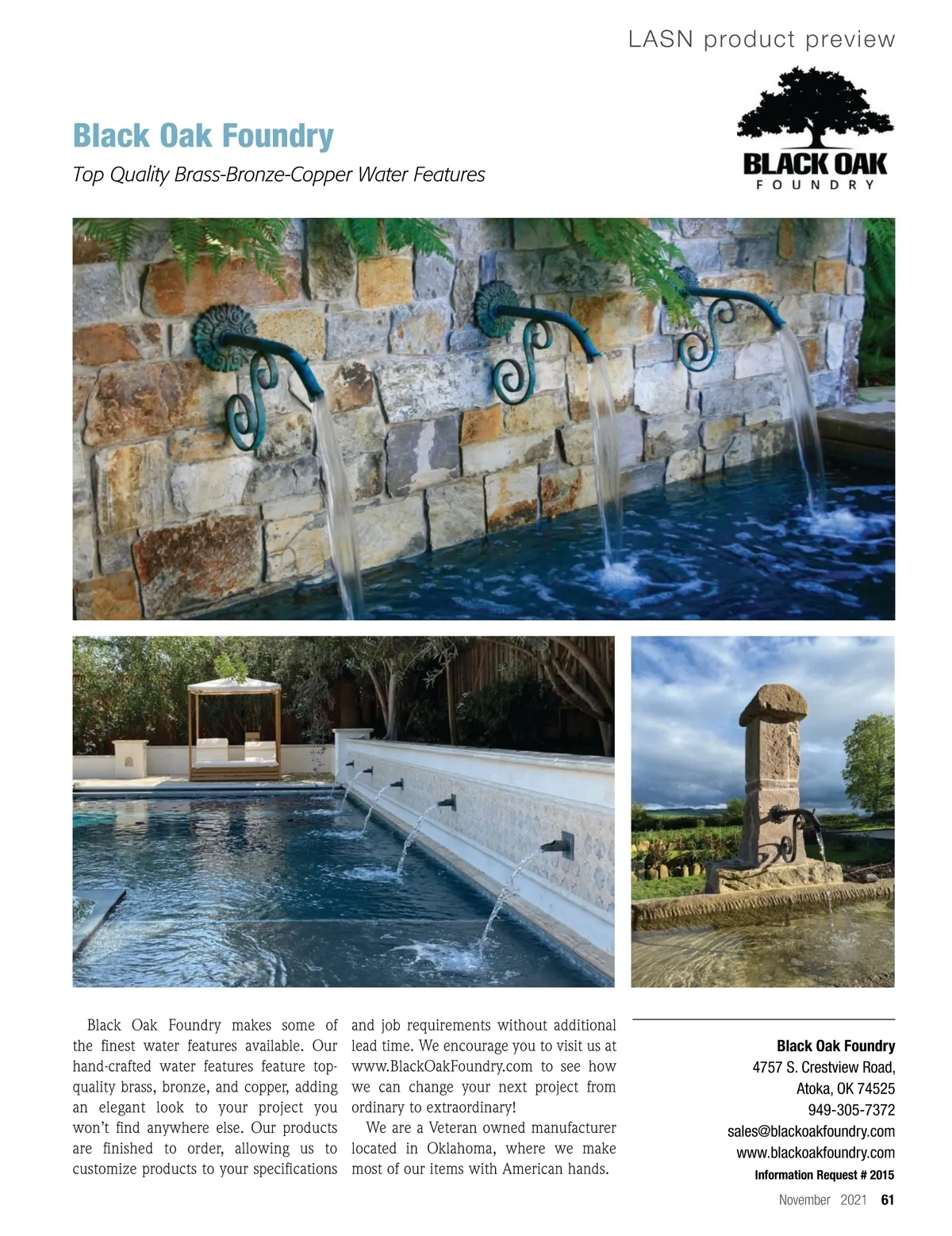 LASN product preview

Black Oak Foundry

Top Quality Brass-Bronze-Copper Water Features

BLACK OAK
FOUNDRY

Black Oak Foundry makes some of the finest water features available. Our hand-crafted water features feature top-quality brass, bronze, and copper, adding an elegant look to your project you won't find anywhere else. Our products are finished to order, allowing us to customize products to your specifications and job requirements without additional lead time. We encourage you to visit us at www.BlackOakFoundry.com to see how we can change your next project from ordinary to extraordinary!

We are a Veteran owned manufacturer located in Oklahoma, where we make most of our items with American hands.

Black Oak Foundry
4757 S. Crestview Road,
Atoka, OK 74525
949-305-7372
sales@blackoakfoundry.com
www.blackoakfoundry.com
Information Request # 2015

November 2021 61